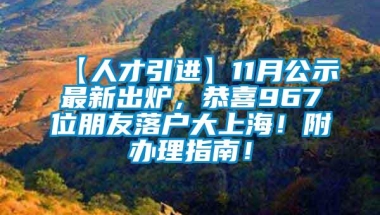 【人才引进】11月公示最新出炉，恭喜967位朋友落户大上海！附办理指南！